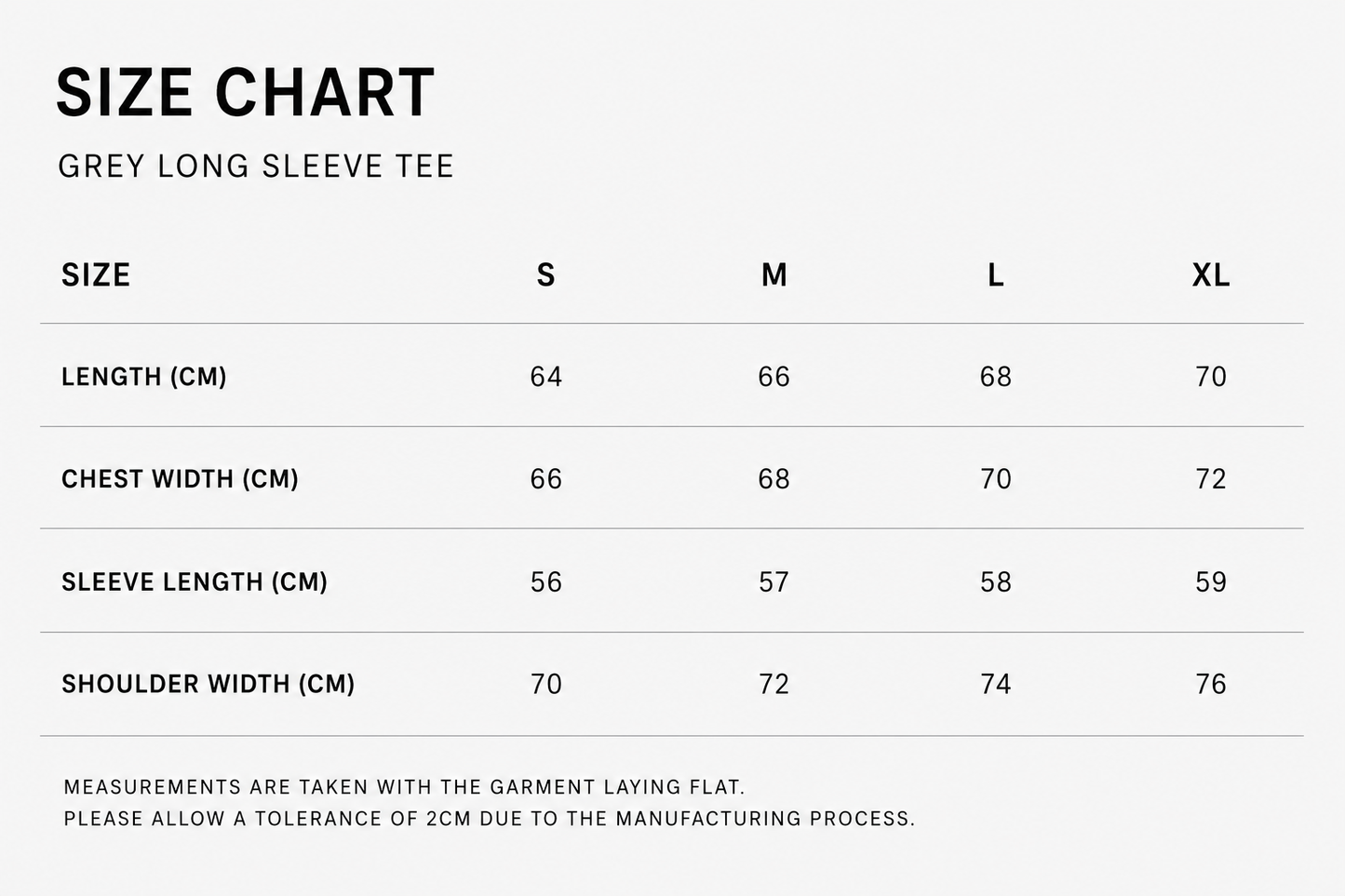 SIZE CHART

GREY LONG SLEEVE TEE

| SIZE | S | M | L | XL |
|---|---|---|---|---|
| LENGTH (CM) | 64 | 66 | 68 | 70 |
| CHEST WIDTH (CM) | 66 | 68 | 70 | 72 |
| SLEEVE LENGTH (CM) | 56 | 57 | 58 | 59 |
| SHOULDER WIDTH (CM) | 70 | 72 | 74 | 76 |

MEASUREMENTS ARE TAKEN WITH THE GARMENT LAYING FLAT.
PLEASE ALLOW A TOLERANCE OF 2CM DUE TO THE MANUFACTURING PROCESS.